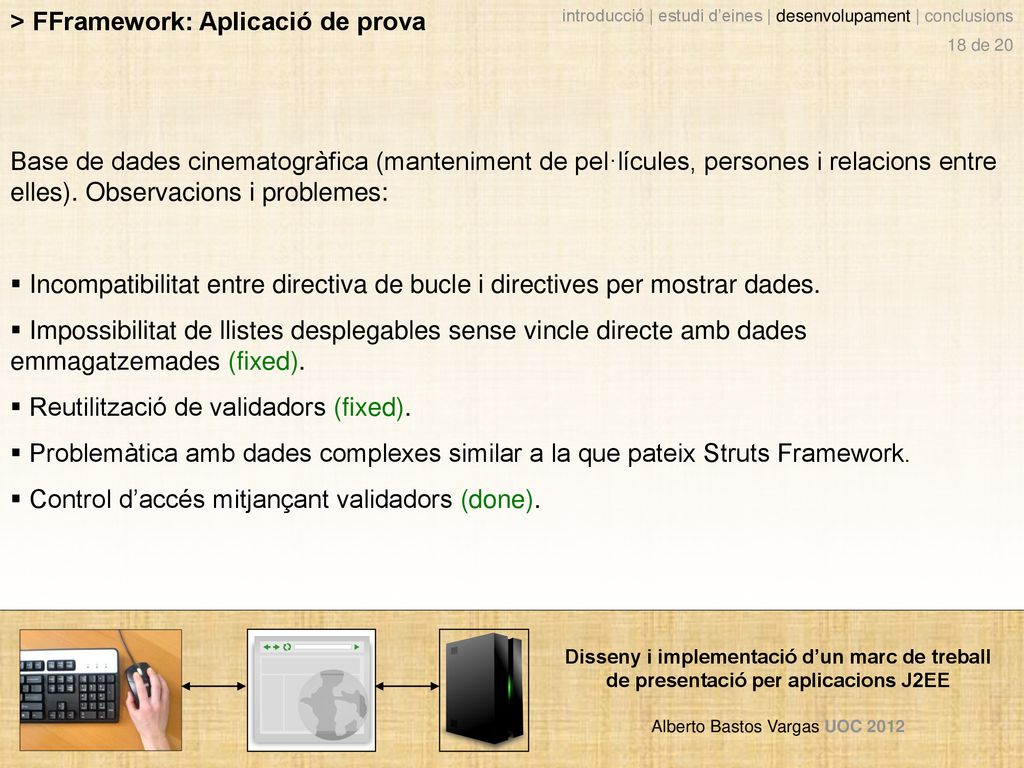 > FFramework: Aplicació de prova

introducció | estudi d'eines | desenvolupament | conclusions
18 de 20

Base de dades cinematogràfica (manteniment de pel·lícules, persones i relacions entre elles). Observacions i problemes:

▪ Incompatibilitat entre directiva de bucle i directives per mostrar dades.
▪ Impossibilitat de llistes desplegables sense vincle directe amb dades emmagatzemades (fixed).
▪ Reutilització de validadors (fixed).
▪ Problemàtica amb dades complexes similar a la que pateix Struts Framework.
▪ Control d'accés mitjançant validadors (done).

Disseny i implementació d'un marc de treball de presentació per aplicacions J2EE

Alberto Bastos Vargas UOC 2012